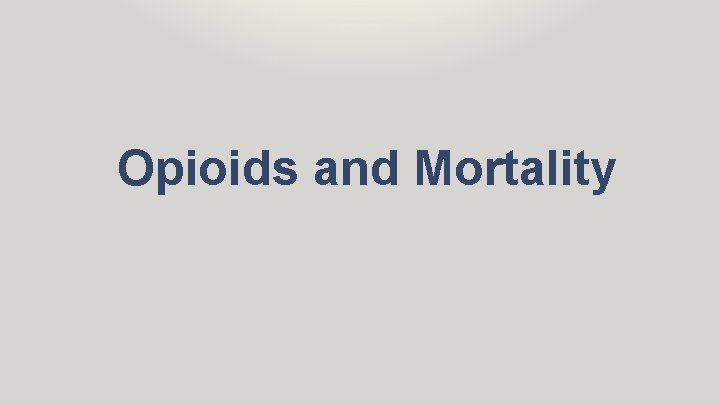 Opioids and Mortality